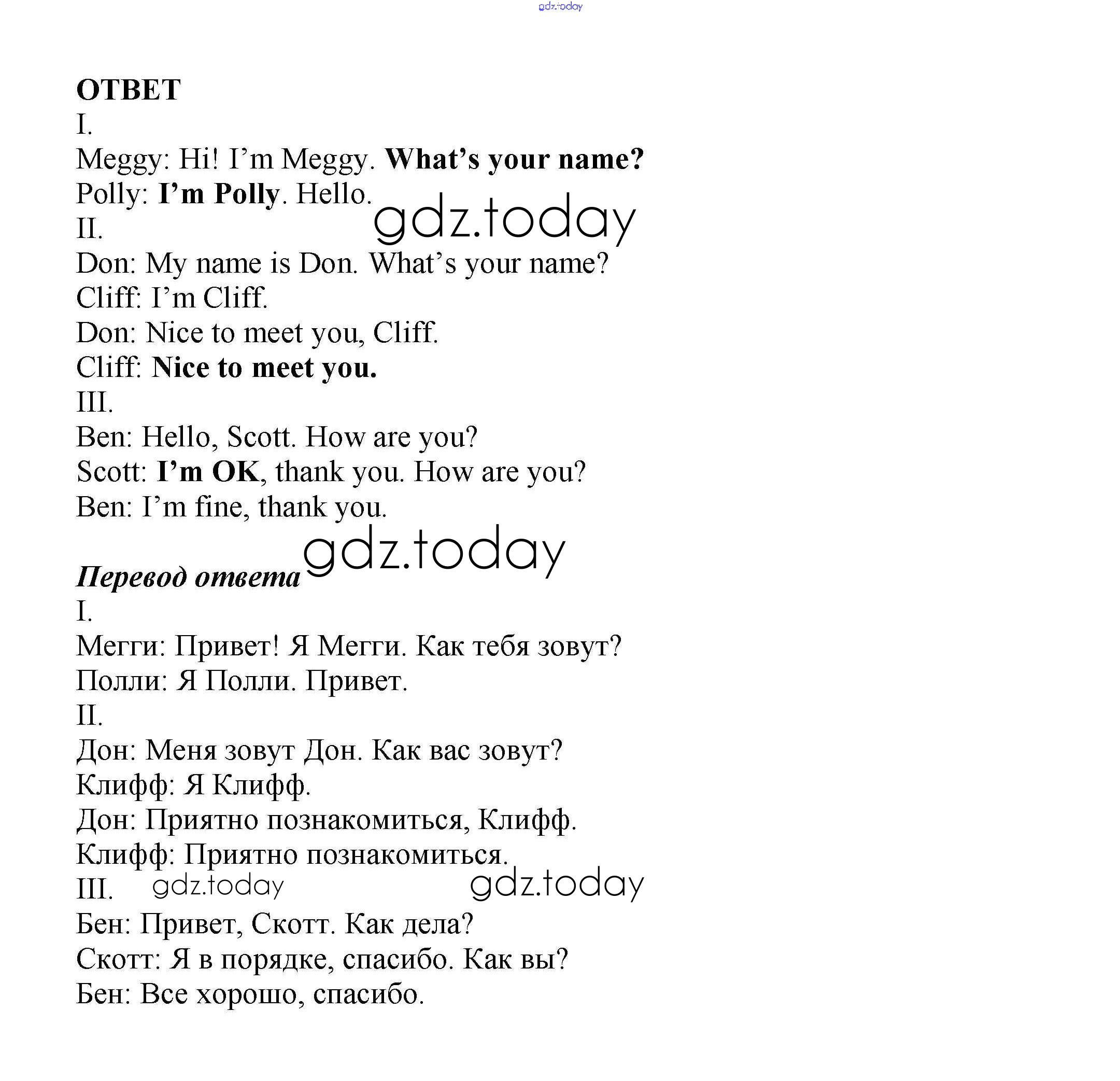 gdz.today

ОТВЕТ
I.
Meggy: Hi! I'm Meggy. What's your name?
Polly: I'm Polly. Hello.
gdz.today
II.
Don: My name is Don. What's your name?
Cliff: I'm Cliff.
Don: Nice to meet you, Cliff.
Cliff: Nice to meet you.
III.
Ben: Hello, Scott. How are you?
Scott: I'm OK, thank you. How are you?
Ben: I'm fine, thank you.

gdz.today

Перевод ответа
I.
Мегги: Привет! Я Мегги. Как тебя зовут?
Полли: Я Полли. Привет.
II.
Дон: Меня зовут Дон. Как вас зовут?
Клифф: Я Клифф.
Дон: Приятно познакомиться, Клифф.
Клифф: Приятно познакомиться.
III. gdz.today gdz.today
Бен: Привет, Скотт. Как дела?
Скотт: Я в порядке, спасибо. Как вы?
Бен: Все хорошо, спасибо.